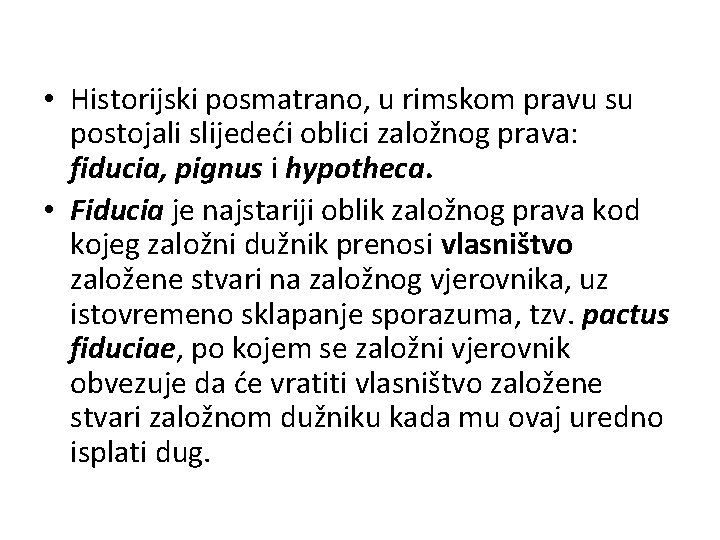 • Historijski posmatrano, u rimskom pravu su postojali slijedeći oblici založnog prava: fiducia, pignus i hypotheca.

• Fiducia je najstariji oblik založnog prava kod kojeg založni dužnik prenosi vlasništvo založene stvari na založnog vjerovnika, uz istovremeno sklapanje sporazuma, tzv. pactus fiduciae, po kojem se založni vjerovnik obvezuje da će vratiti vlasništvo založene stvari založnom dužniku kada mu ovaj uredno isplati dug.